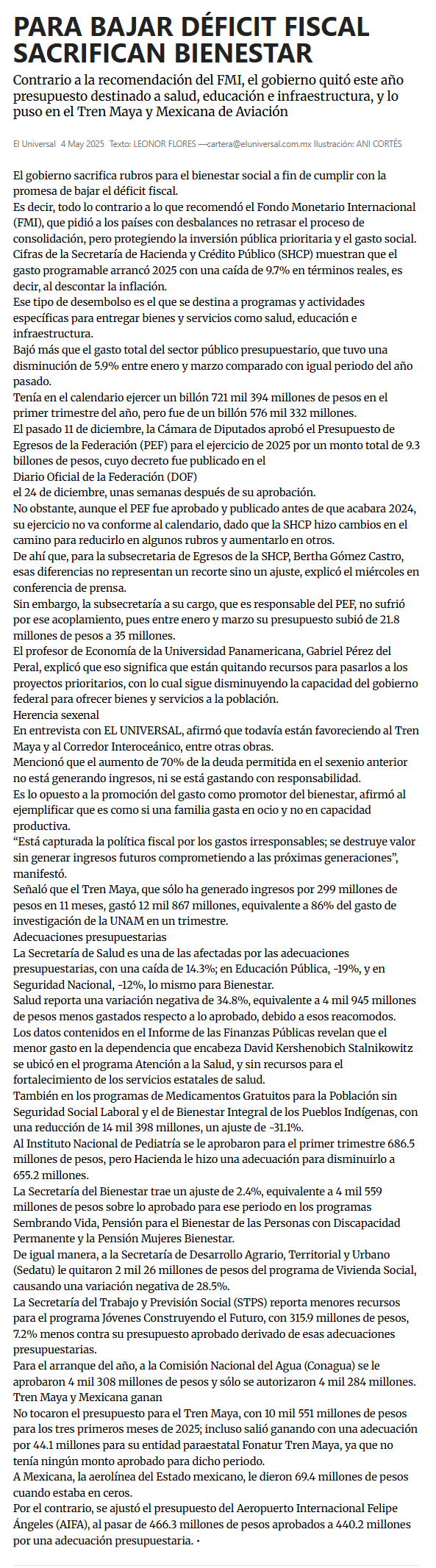 PARA BAJAR DÉFICIT FISCAL SACRIFICAN BIENESTAR

Contrario a la recomendación del FMI, el gobierno quitó este año presupuesto destinado a salud, educación e infraestructura, y lo puso en el Tren Maya y Mexicana de Aviación

El Universal 4 May 2025 Texto: LEONOR FLORES —cartera@eluniversal.com.mx Ilustración: ANI CORTÉS

El gobierno sacrifica rubros para el bienestar social a fin de cumplir con la promesa de bajar el déficit fiscal.
Es decir, todo lo contrario a lo que recomendó el Fondo Monetario Internacional (FMI), que pidió a los países con desbalances no retrasar el proceso de consolidación, pero protegiendo la inversión pública prioritaria y el gasto social.
Cifras de la Secretaría de Hacienda y Crédito Público (SHCP) muestran que el gasto programable arrancó 2025 con una caída de 9.7% en términos reales, es decir, al descontar la inflación.
Ese tipo de desembolso es el que se destina a programas y actividades específicas para entregar bienes y servicios como salud, educación e infraestructura.
Bajó más que el gasto total del sector público presupuestario, que tuvo una disminución de 5.9% entre enero y marzo comparado con igual periodo del año pasado.
Tenía en el calendario ejercer un billón 721 mil 394 millones de pesos en el primer trimestre del año, pero fue de un billón 576 mil 332 millones.
El pasado 11 de diciembre, la Cámara de Diputados aprobó el Presupuesto de Egresos de la Federación (PEF) para el ejercicio de 2025 por un monto total de 9.3 billones de pesos, cuyo decreto fue publicado en el
Diario Oficial de la Federación (DOF)
el 24 de diciembre, unas semanas después de su aprobación.
No obstante, aunque el PEF fue aprobado y publicado antes de que acabara 2024, su ejercicio no va conforme al calendario, dado que la SHCP hizo cambios en el camino para reducirlo en algunos rubros y aumentarlo en otros.
De ahí que, para la subsecretaria de Egresos de la SHCP, Bertha Gómez Castro, esas diferencias no representan un recorte sino un ajuste, explicó el miércoles en conferencia de prensa.
Sin embargo, la subsecretaría a su cargo, que es responsable del PEF, no sufrió por ese acoplamiento, pues entre enero y marzo su presupuesto subió de 21.8 millones de pesos a 35 millones.
El profesor de Economía de la Universidad Panamericana, Gabriel Pérez del Peral, explicó que eso significa que están quitando recursos para pasarlos a los proyectos prioritarios, con lo cual sigue disminuyendo la capacidad del gobierno federal para ofrecer bienes y servicios a la población.
Herencia sexenal
En entrevista con EL UNIVERSAL, afirmó que todavía están favoreciendo al Tren Maya y al Corredor Interoceánico, entre otras obras.
Mencionó que el aumento de 70% de la deuda permitida en el sexenio anterior no está generando ingresos, ni se está gastando con responsabilidad.
Es lo opuesto a la promoción del gasto como promotor del bienestar, afirmó al ejemplificar que es como si una familia gasta en ocio y no en capacidad productiva.
“Está capturada la política fiscal por los gastos irresponsables; se destruye valor sin generar ingresos futuros comprometiendo a las próximas generaciones”, manifestó.
Señaló que el Tren Maya, que sólo ha generado ingresos por 299 millones de pesos en 11 meses, gastó 12 mil 867 millones, equivalente a 86% del gasto de investigación de la UNAM en un trimestre.
Adecuaciones presupuestarias
La Secretaría de Salud es una de las afectadas por las adecuaciones presupuestarias, con una caída de 14.3%; en Educación Pública, -19%, y en Seguridad Nacional, -12%, lo mismo para Bienestar.
Salud reporta una variación negativa de 34.8%, equivalente a 4 mil 945 millones de pesos menos gastados respecto a lo aprobado, debido a esos reacomodos.
Los datos contenidos en el Informe de las Finanzas Públicas revelan que el menor gasto en la dependencia que encabeza David Kershenobich Stalnikowitz se ubicó en el programa Atención a la Salud, y sin recursos para el fortalecimiento de los servicios estatales de salud.
También en los programas de Medicamentos Gratuitos para la Población sin Seguridad Social Laboral y el de Bienestar Integral de los Pueblos Indígenas, con una reducción de 14 mil 398 millones, un ajuste de -31.1%.
Al Instituto Nacional de Pediatría se le aprobaron para el primer trimestre 686.5 millones de pesos, pero Hacienda le hizo una adecuación para disminuirlo a 655.2 millones.
La Secretaría del Bienestar trae un ajuste de 2.4%, equivalente a 4 mil 559 millones de pesos sobre lo aprobado para ese periodo en los programas Sembrando Vida, Pensión para el Bienestar de las Personas con Discapacidad Permanente y la Pensión Mujeres Bienestar.
De igual manera, a la Secretaría de Desarrollo Agrario, Territorial y Urbano (Sedatu) le quitaron 2 mil 26 millones de pesos del programa de Vivienda Social, causando una variación negativa de 28.5%.
La Secretaría del Trabajo y Previsión Social (STPS) reporta menores recursos para el programa Jóvenes Construyendo el Futuro, con 315.9 millones de pesos, 7.2% menos contra su presupuesto aprobado derivado de esas adecuaciones presupuestarias.
Para el arranque del año, a la Comisión Nacional del Agua (Conagua) se le aprobaron 4 mil 308 millones de pesos y sólo se autorizaron 4 mil 284 millones.
Tren Maya y Mexicana ganan
No tocaron el presupuesto para el Tren Maya, con 10 mil 551 millones de pesos para los tres primeros meses de 2025; incluso salió ganando con una adecuación por 44.1 millones para su entidad paraestatal Fonatur Tren Maya, ya que no tenía ningún monto aprobado para dicho periodo.
A Mexicana, la aerolínea del Estado mexicano, le dieron 69.4 millones de pesos cuando estaba en ceros.
Por el contrario, se ajustó el presupuesto del Aeropuerto Internacional Felipe Ángeles (AIFA), al pasar de 466.3 millones de pesos aprobados a 440.2 millones por una adecuación presupuestaria. •